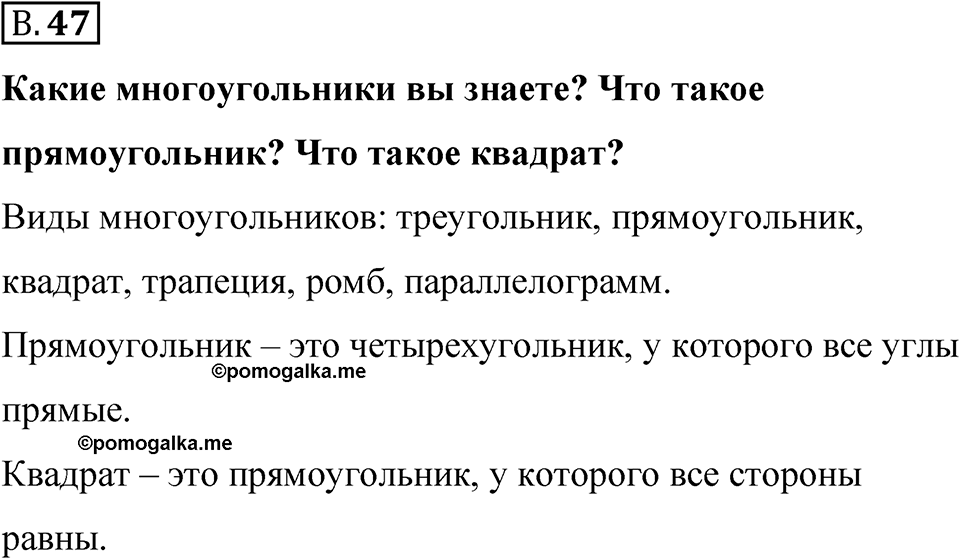 В. 47

Какие многоугольники вы знаете? Что такое прямоугольник? Что такое квадрат?

Виды многоугольников: треугольник, прямоугольник, квадрат, трапеция, ромб, параллелограмм.

Прямоугольник – это четырехугольник, у которого все углы прямые.

©pomogalka.me

©pomogalka.me

Квадрат – это прямоугольник, у которого все стороны равны.